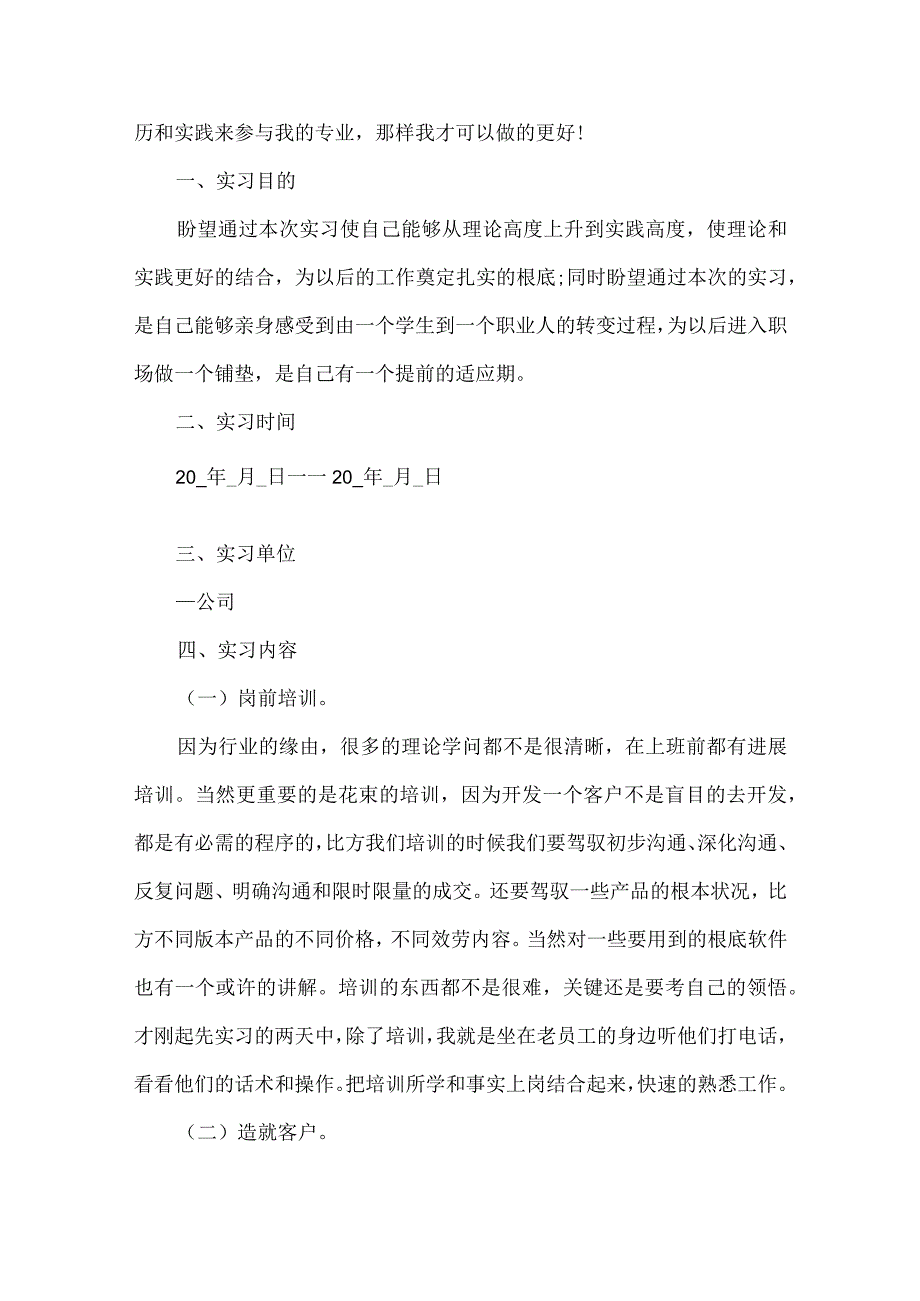 历和实践来参与我的专业，那样我才可以做的更好！

一、实习目的

盼望通过本次实习使自己能够从理论高度上升到实践高度，使理论和实践更好的结合，为以后的工作奠定扎实的根底;同时盼望通过本次的实习，是自己能够亲身感受到由一个学生到一个职业人的转变过程，为以后进入职场做一个铺垫，是自己有一个提前的适应期。

二、实习时间

20_年_月_日一一 20_年_月_日

三、实习单位

—公司

四、实习内容

（一）岗前培训。

因为行业的缘由，很多的理论学问都不是很清晰，在上班前都有进展培训。当然更重要的是花束的培训，因为开发一个客户不是盲目的去开发，都是有必需的程序的，比方我们培训的时候我们要驾驭初步沟通、深化沟通、反复问题、明确沟通和限时限量的成交。还要驾驭一些产品的根本状况，比方不同版本产品的不同价格，不同效劳内容。当然对一些要用到的根底软件也有一个或许的讲解。培训的东西都不是很难，关键还是要考自己的领悟。才刚起先实习的两天中，除了培训，我就是坐在老员工的身边听他们打电话，看看他们的话术和操作。把培训所学和事实上岗结合起来，快速的熟悉工作。

（二）造就客户。